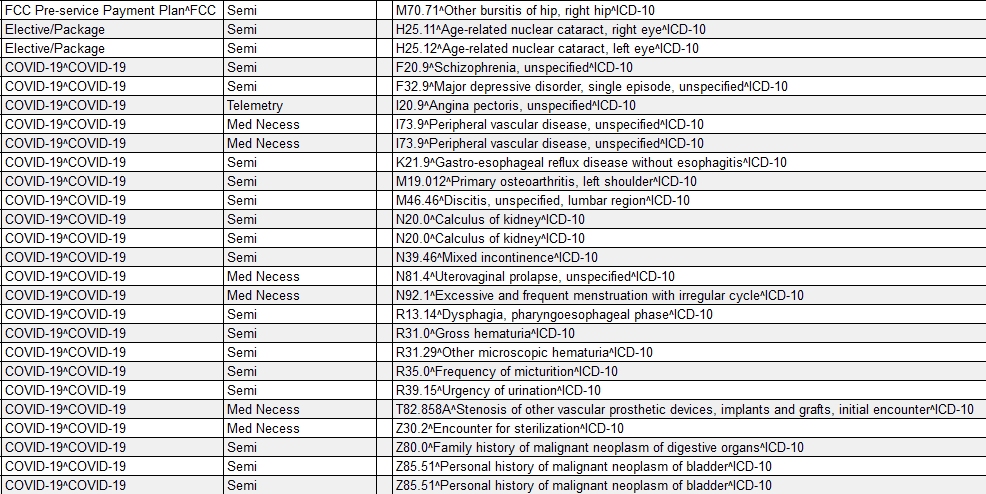 | FCC Pre-service Payment Plan^FCC | Semi | M70.71^Other bursitis of hip, right hip^ICD-10 |
|---|---|---|
| Elective/Package | Semi | H25.11^Age-related nuclear cataract, right eye^ICD-10 |
| Elective/Package | Semi | H25.12^Age-related nuclear cataract, left eye^ICD-10 |
| COVID-19^COVID-19 | Semi | F20.9^Schizophrenia, unspecified^ICD-10 |
| COVID-19^COVID-19 | Semi | F32.9^Major depressive disorder, single episode, unspecified^ICD-10 |
| COVID-19^COVID-19 | Telemetry | I20.9^Angina pectoris, unspecified^ICD-10 |
| COVID-19^COVID-19 | Med Necess | I73.9^Peripheral vascular disease, unspecified^ICD-10 |
| COVID-19^COVID-19 | Med Necess | I73.9^Peripheral vascular disease, unspecified^ICD-10 |
| COVID-19^COVID-19 | Semi | K21.9^Gastro-esophageal reflux disease without esophagitis^ICD-10 |
| COVID-19^COVID-19 | Semi | M19.012^Primary osteoarthritis, left shoulder^ICD-10 |
| COVID-19^COVID-19 | Semi | M46.46^Discitis, unspecified, lumbar region^ICD-10 |
| COVID-19^COVID-19 | Semi | N20.0^Calculus of kidney^ICD-10 |
| COVID-19^COVID-19 | Semi | N20.0^Calculus of kidney^ICD-10 |
| COVID-19^COVID-19 | Semi | N39.46^Mixed incontinence^ICD-10 |
| COVID-19^COVID-19 | Med Necess | N81.4^Uterovaginal prolapse, unspecified^ICD-10 |
| COVID-19^COVID-19 | Med Necess | N92.1^Excessive and frequent menstruation with irregular cycle^ICD-10 |
| COVID-19^COVID-19 | Semi | R13.14^Dysphagia, pharyngoesophageal phase^ICD-10 |
| COVID-19^COVID-19 | Semi | R31.0^Gross hematuria^ICD-10 |
| COVID-19^COVID-19 | Semi | R31.29^Other microscopic hematuria^ICD-10 |
| COVID-19^COVID-19 | Semi | R35.0^Frequency of micturition^ICD-10 |
| COVID-19^COVID-19 | Semi | R39.15^Urgency of urination^ICD-10 |
| COVID-19^COVID-19 | Med Necess | T82.858A^Stenosis of other vascular prosthetic devices, implants and grafts, initial encounter^ICD-10 |
| COVID-19^COVID-19 | Med Necess | Z30.2^Encounter for sterilization^ICD-10 |
| COVID-19^COVID-19 | Semi | Z80.0^Family history of malignant neoplasm of digestive organs^ICD-10 |
| COVID-19^COVID-19 | Semi | Z85.51^Personal history of malignant neoplasm of bladder^ICD-10 |
| COVID-19^COVID-19 | Semi | Z85.51^Personal history of malignant neoplasm of bladder^ICD-10 |